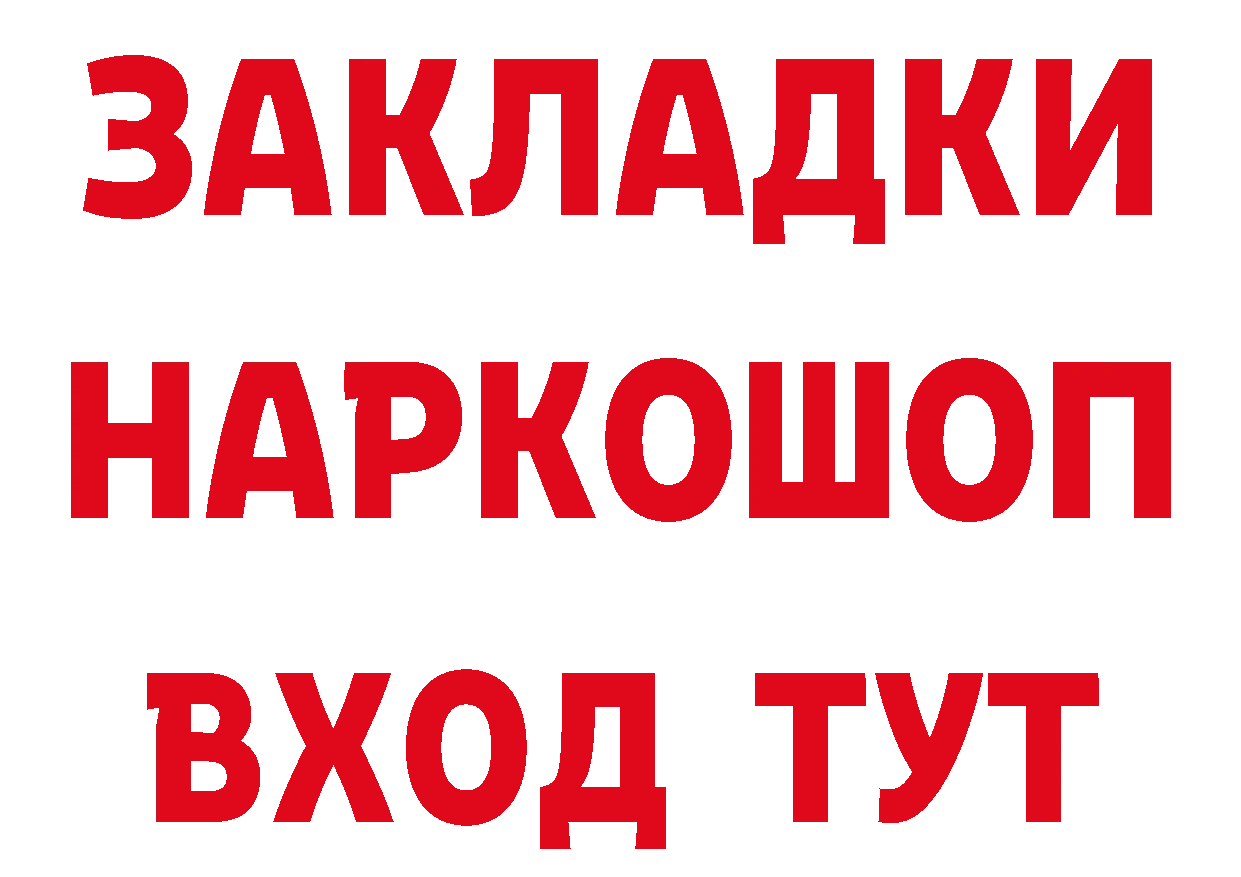 ЗАКЛАДКИ НАРКОШОП ВХОД ТУТ